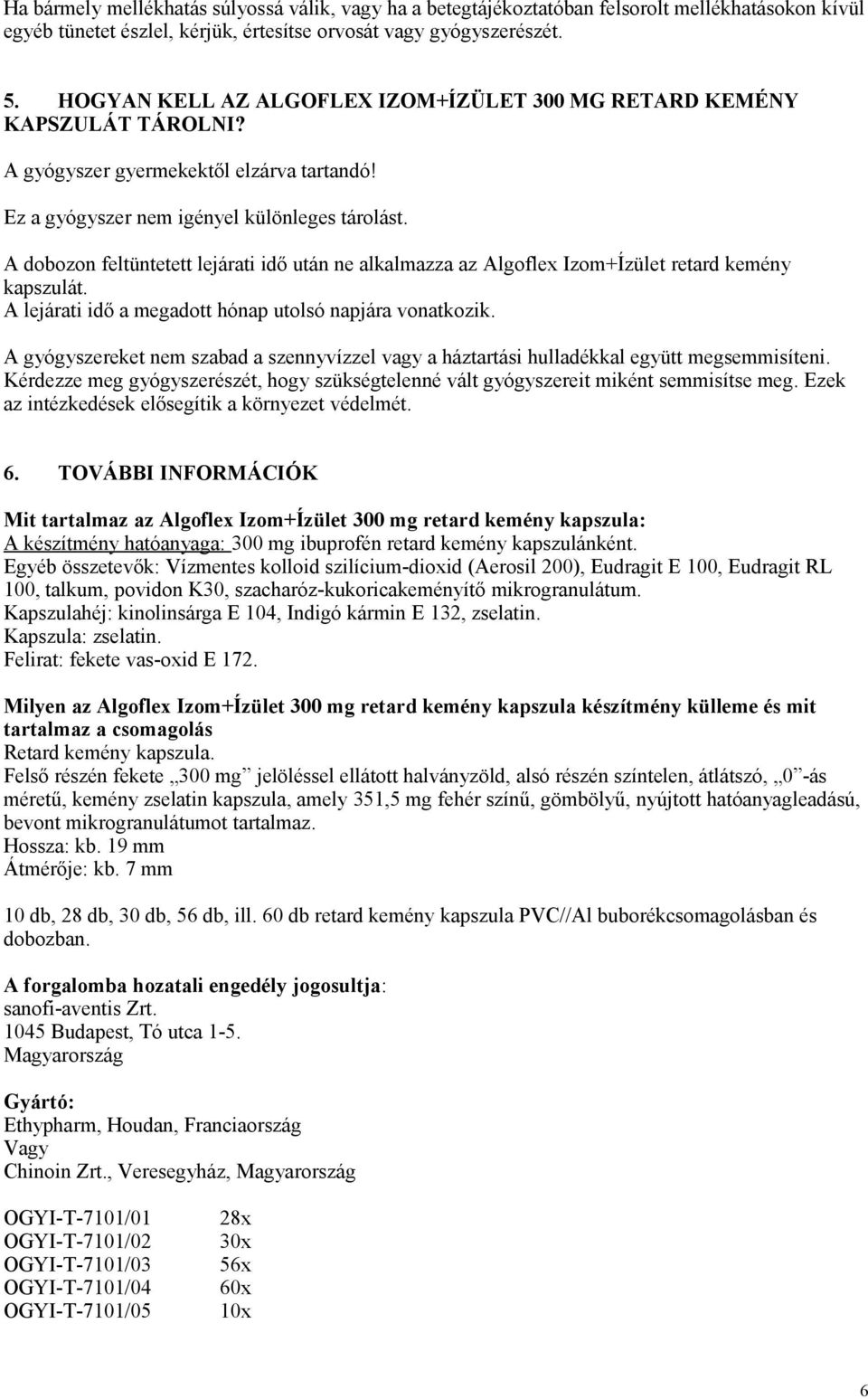 Ha bármely mellékhatás súlyossá válik, vagy ha a betegtájékoztatóban felsorolt mellékhatásokon kívül egyéb tünetet észlel, kérjük, értesítse orvosát vagy gyógyszerészét.

5. HOGYAN KELL AZ ALGOFLEX IZOM+ÍZÜLET 300 MG RETARD KEMÉNY KAPSZULÁT TÁROLNI?

A gyógyszer gyermekektől elzárva tartandó!

Ez a gyógyszer nem igényel különleges tárolást.

A dobozon feltüntetett lejárati idő után ne alkalmazza az Algoflex Izom+Ízület retard kemény kapszulát.
A lejárati idő a megadott hónap utolsó napjára vonatkozik.

A gyógyszereket nem szabad a szennyvízzel vagy a háztartási hulladékkal együtt megsemmisíteni. Kérdezze meg gyógyszerészét, hogy szükségtelenné vált gyógyszereit miként semmisítse meg. Ezek az intézkedések elősegítik a környezet védelmét.

6. TOVÁBBI INFORMÁCIÓK

Mit tartalmaz az Algoflex Izom+Ízület 300 mg retard kemény kapszula:
A készítmény hatóanyaga: 300 mg ibuprofén retard kemény kapszulánként.
Egyéb összetevők: Vízmentes kolloid szilícium-dioxid (Aerosil 200), Eudragit E 100, Eudragit RL 100, talkum, povidon K30, szacharóz-kukoricakeményítő mikrogranulátum.
Kapszulahéj: kinolinsárga E 104, Indigó kármin E 132, zselatin.
Kapszula: zselatin.
Felirat: fekete vas-oxid E 172.

Milyen az Algoflex Izom+Ízület 300 mg retard kemény kapszula készítmény külleme és mit tartalmaz a csomagolás
Retard kemény kapszula.
Felső részén fekete „300 mg” jelöléssel ellátott halványzöld, alsó részén színtelen, átlátszó, „0”-ás méretű, kemény zselatin kapszula, amely 351,5 mg fehér színű, gömbölyű, nyújtott hatóanyagleadású, bevont mikrogranulátumot tartalmaz.
Hossza: kb. 19 mm
Átmérője: kb. 7 mm

10 db, 28 db, 30 db, 56 db, ill. 60 db retard kemény kapszula PVC//Al buborékcsomagolásban és dobozban.

A forgalomba hozatali engedély jogosultja:
sanofi-aventis Zrt.
1045 Budapest, Tó utca 1-5.
Magyarország

Gyártó:
Ethypharm, Houdan, Franciaország
Vagy
Chinoin Zrt., Veresegyház, Magyarország

OGYI-T-7101/01 28x
OGYI-T-7101/02 30x
OGYI-T-7101/03 56x
OGYI-T-7101/04 60x
OGYI-T-7101/05 10x

6